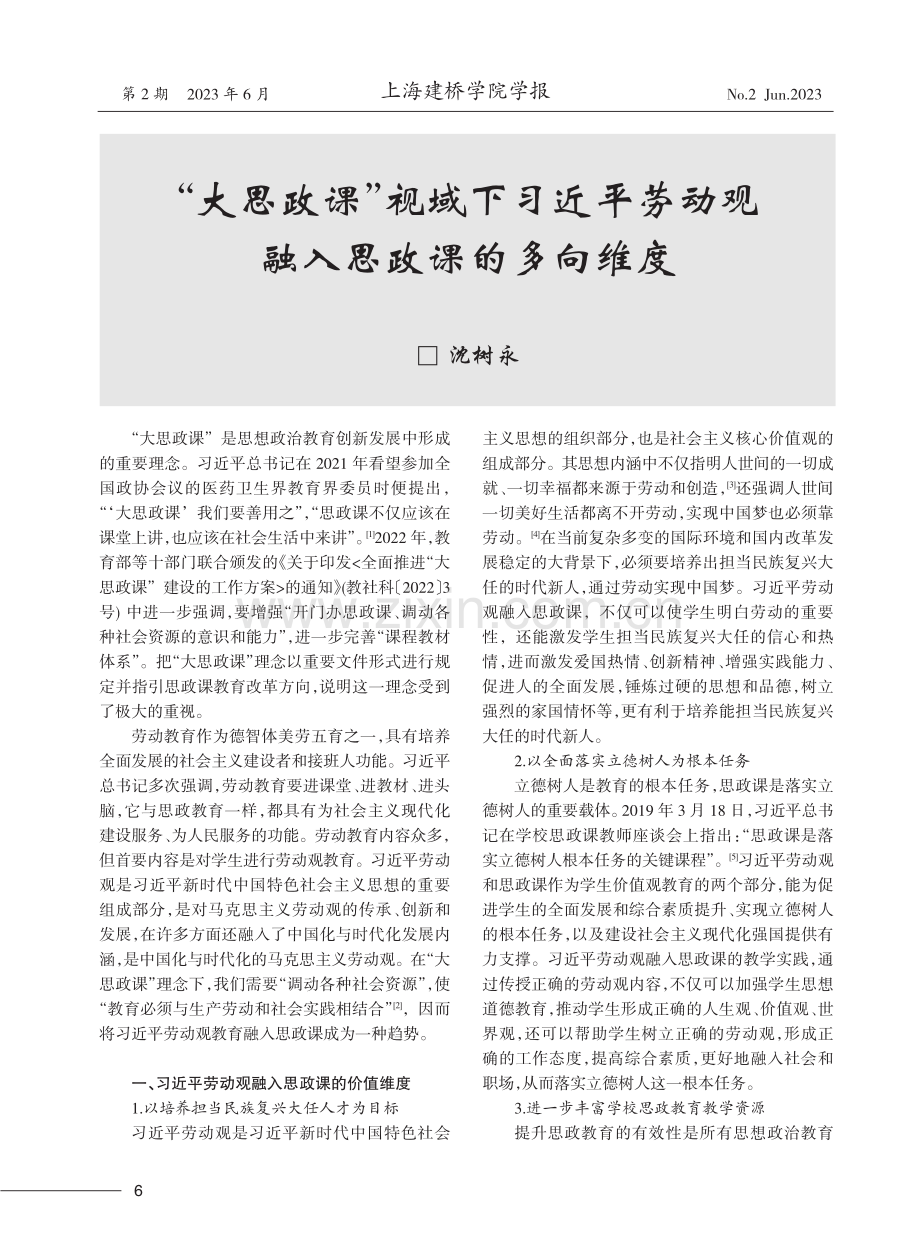 第2期 2023年6月 上海建桥学院学报 No.2 Jun.2023

“大思政课”视域下习近平劳动观融入思政课的多向维度

☐ 沈树永

“大思政课”是思想政治教育创新发展中形成的重要理念。习近平总书记在2021年看望参加全国政协会议的医药卫生界教育界委员时便提出,“‘大思政课’我们要善用之”,“思政课不仅应该在课堂上讲,也应该在社会生活中来讲”。$^{[1]}$2022年,教育部等十部门联合颁发的《关于印发<全面推进“大思政课”建设的工作方案>的通知》(教社科〔2022〕3号)中进一步强调,要增强“开门办思政课、调动各种社会资源的意识和能力”,进一步完善“课程教材体系”。把“大思政课”理念以重要文件形式进行规定并指引思政课教育改革方向,说明这一理念受到了极大的重视。

劳动教育作为德智体美劳五育之一,具有培养全面发展的社会主义建设者和接班人功能。习近平总书记多次强调,劳动教育要进课堂、进教材、进头脑,它与思政教育一样,都具有为社会主义现代化建设服务、为人民服务的功能。劳动教育内容众多,但首要内容是对学生进行劳动观教育。习近平劳动观是习近平新时代中国特色社会主义思想的重要组成部分,是对马克思主义劳动观的传承、创新和发展,在许多方面还融入了中国化与时代化发展内涵,是中国化与时代化的马克思主义劳动观。在“大思政课”理念下,我们需要“调动各种社会资源”,使“教育必须与生产劳动和社会实践相结合”$^{[2]}$,因而将习近平劳动观教育融入思政课成为一种趋势。

一、习近平劳动观融入思政课的价值维度

1.以培养担当民族复兴大任人才为目标

习近平劳动观是习近平新时代中国特色社会主义思想的组织部分,也是社会主义核心价值观的组成部分。其思想内涵中不仅指明人世间的一切成就、一切幸福都来源于劳动和创造,$^{[3]}$还强调人世间一切美好生活都离不开劳动,实现中国梦也必须靠劳动。$^{[4]}$在当前复杂多变的国际环境和国内改革发展稳定的大背景下,必须要培养出担当民族复兴大任的时代新人,通过劳动实现中国梦。习近平劳动观融入思政课,不仅可以使学生明白劳动的重要性,还能激发学生担当民族复兴大任的信心和热情,进而激发爱国热情、创新精神、增强实践能力、促进人的全面发展,锤炼过硬的思想和品德,树立强烈的家国情怀等,更有利于培养能担当民族复兴大任的时代新人。

2.以全面落实立德树人为根本任务

立德树人是教育的根本任务,思政课是落实立德树人的重要载体。2019年3月18日,习近平总书记在学校思政课教师座谈会上指出:“思政课是落实立德树人根本任务的关键课程”。$^{[5]}$习近平劳动观和思政课作为学生价值观教育的两个部分,能为促进学生的全面发展和综合素质提升、实现立德树人的根本任务,以及建设社会主义现代化强国提供有力支撑。习近平劳动观融入思政课的教学实践,通过传授正确的劳动观内容,不仅可以加强学生思想道德教育,推动学生形成正确的人生观、价值观、世界观,还可以帮助学生树立正确的劳动观,形成正确的工作态度,提高综合素质,更好地融入社会和职场,从而落实立德树人这一根本任务。

3.进一步丰富学校思政教育教学资源

提升思政教育的有效性是所有思想政治教育

6